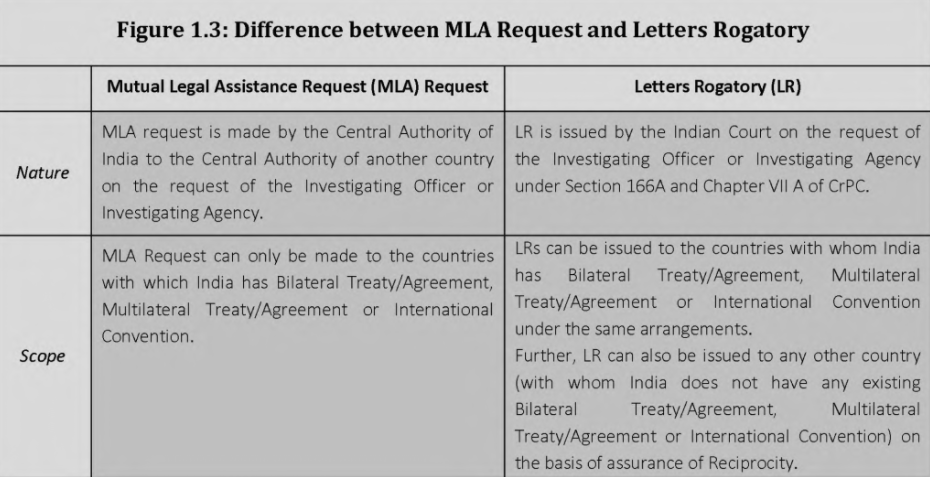 Figure 1.3: Difference between MLA Request and Letters Rogatory

| | Mutual Legal Assistance Request (MLA) Request | Letters Rogatory (LR) |
|---|---|---|
| Nature | MLA request is made by the Central Authority of India to the Central Authority of another country on the request of the Investigating Officer or Investigating Agency. | LR is issued by the Indian Court on the request of the Investigating Officer or Investigating Agency under Section 166A and Chapter VII A of CrPC. |
| Scope | MLA Request can only be made to the countries with which India has Bilateral Treaty/Agreement, Multilateral Treaty/Agreement or International Convention. | LRs can be issued to the countries with whom India has Bilateral Treaty/Agreement, Multilateral Treaty/Agreement or International Convention under the same arrangements. Further, LR can also be issued to any other country (with whom India does not have any existing Bilateral Treaty/Agreement, Multilateral Treaty/Agreement or International Convention) on the basis of assurance of Reciprocity. |